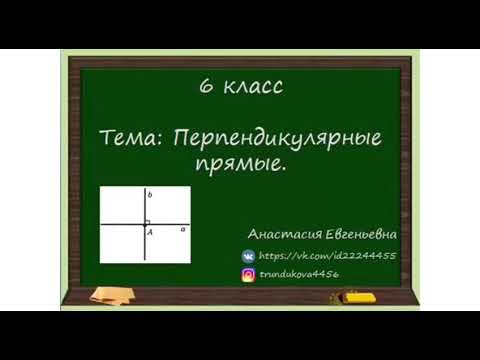 6 класс

Тема: Перпендикулярные прямые.

b

A

a

Анастасия Евгеньевна

https://vk.com/id22244455

trundukova4456